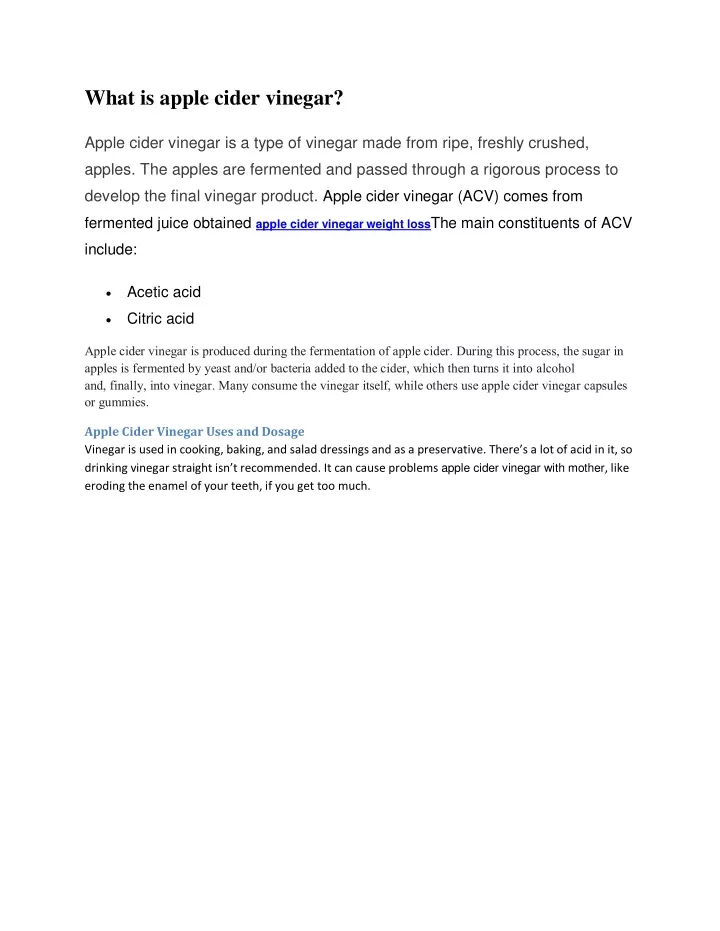 What is apple cider vinegar?

Apple cider vinegar is a type of vinegar made from ripe, freshly crushed, apples. The apples are fermented and passed through a rigorous process to develop the final vinegar product. Apple cider vinegar (ACV) comes from fermented juice obtained apple cider vinegar weight lossThe main constituents of ACV include:

• Acetic acid
• Citric acid

Apple cider vinegar is produced during the fermentation of apple cider. During this process, the sugar in apples is fermented by yeast and/or bacteria added to the cider, which then turns it into alcohol and, finally, into vinegar. Many consume the vinegar itself, while others use apple cider vinegar capsules or gummies.

Apple Cider Vinegar Uses and Dosage
Vinegar is used in cooking, baking, and salad dressings and as a preservative. There's a lot of acid in it, so drinking vinegar straight isn't recommended. It can cause problems apple cider vinegar with mother, like eroding the enamel of your teeth, if you get too much.